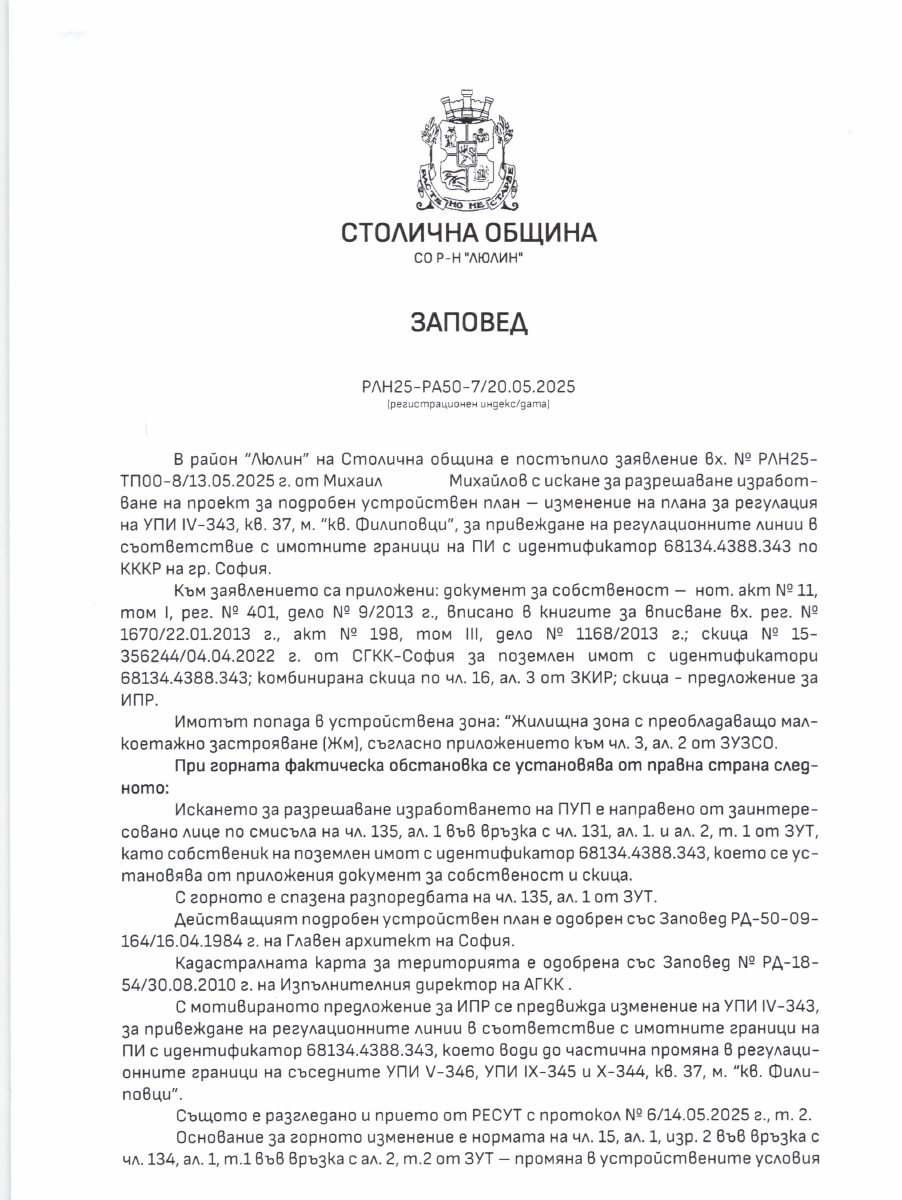 СТОЛИЧНА ОБЩИНА
СО Р-Н "ЛЮЛИН"

ЗАПОВЕД

РЛН25-РА50-7/20.05.2025
(регистрационен индекс/дата)

В район "Люлин" на Столична община е постъпило заявление вх. № РЛН25-ТП00-8/13.05.2025 г. от Михаил Михайлов с искане за разрешаване изработване на проект за подробен устройствен план – изменение на плана за регулация на УПИ IV-343, кв. 37, м. "кв. Филиповци", за привеждане на регулационните линии в съответствие с имотните граници на ПИ с идентификатор 68134.4388.343 по КККР на гр. София.

Към заявлението са приложени: документ за собственост – нот. акт № 11, том I, рег. № 401, дело № 9/2013 г., вписано в книгите за вписване вх. рег. № 1670/22.01.2013 г., акт № 198, том III, дело № 1168/2013 г.; скица № 15-356244/04.04.2022 г. от СГКК-София за поземлен имот с идентификатори 68134.4388.343; комбинирана скица по чл. 16, ал. 3 от ЗКИР; скица - предложение за ИПР.

Имотът попада в устройствена зона: "Жилищна зона с преобладаващо малкоетажно застрояване (Жм), съгласно приложението към чл. 3, ал. 2 от ЗУЗСО.

При горната фактическа обстановка се установява от правна страна следното:

Искането за разрешаване изработването на ПУП е направено от заинтересовано лице по смисъла на чл. 135, ал. 1 във връзка с чл. 131, ал. 1. и ал. 2, т. 1 от ЗУТ, като собственик на поземлен имот с идентификатор 68134.4388.343, което се установява от приложения документ за собственост и скица.

С горното е спазена разпоредбата на чл. 135, ал. 1 от ЗУТ.

Действащият подробен устройствен план е одобрен със Заповед РД-50-09-164/16.04.1984 г. на Главен архитект на София.

Кадастралната карта за територията е одобрена със Заповед № РД-18-54/30.08.2010 г. на Изпълнителния директор на АГКК .

С мотивираното предложение за ИПР се предвижда изменение на УПИ IV-343, за привеждане на регулационните линии в съответствие с имотните граници на ПИ с идентификатор 68134.4388.343, което води до частична промяна в регулационните граници на съседните УПИ V-346, УПИ IX-345 и X-344, кв. 37, м. "кв. Филиповци".

Същото е разгледано и прието от РЕСУТ с протокол № 6/14.05.2025 г., т. 2.

Основание за горното изменение е нормата на чл. 15, ал. 1, изр. 2 във връзка с чл. 134, ал. 1, т.1 във връзка с ал. 2, т.2 от ЗУТ – промяна в устройствените условия